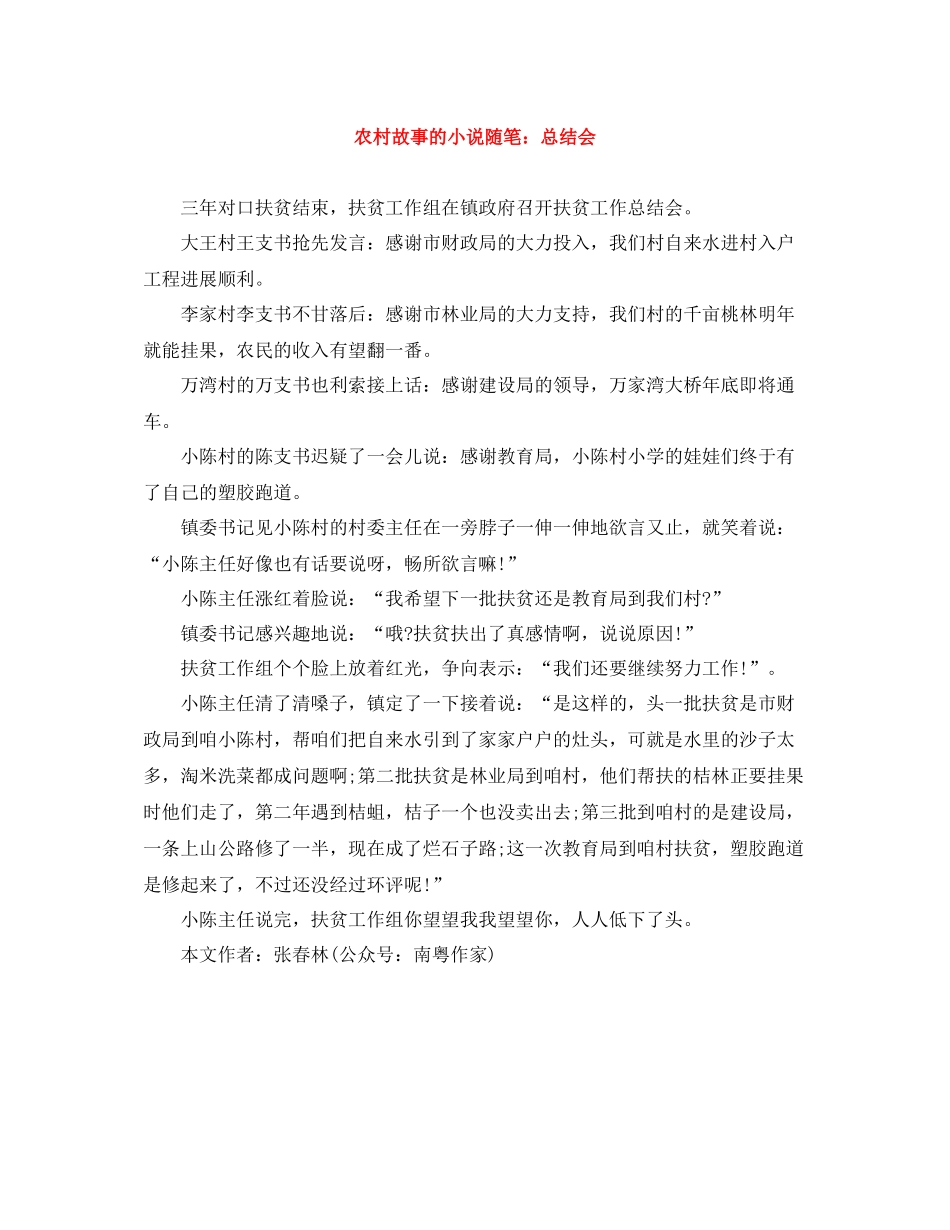 农村故事的小说随笔：总结会

三年对口扶贫结束，扶贫工作组在镇政府召开扶贫工作总结会。

大王村王支书抢先发言：感谢市财政局的大力投入，我们村自来水进村入户工程进展顺利。

李家村李支书不甘落后：感谢市林业局的大力支持，我们村的千亩桃林明年就能挂果，农民的收入有望翻一番。

万湾村的万支书也利索接上话：感谢建设局的领导，万家湾大桥年底即将通车。

小陈村的陈支书迟疑了一会儿说：感谢教育局，小陈村小学的娃娃们终于有了自己的塑胶跑道。

镇委书记见小陈村的村委主任在一旁脖子一伸一伸地欲言又止，就笑着说：“小陈主任好像也有话要说呀，畅所欲言嘛!”

小陈主任涨红着脸说：“我希望下一批扶贫还是教育局到我们村?”

镇委书记感兴趣地说：“哦?扶贫扶出了真感情啊，说说原因!”

扶贫工作组个个脸上放着红光，争向表示：“我们还要继续努力工作!”。

小陈主任清了清嗓子，镇定了一下接着说：“是这样的，头一批扶贫是市财政局到咱小陈村，帮咱们把自来水引到了家家户户的灶头，可就是水里的沙子太多，淘米洗菜都成问题啊;第二批扶贫是林业局到咱村，他们帮扶的桔林正要挂果时他们走了，第二年遇到桔蛆，桔子一个也没卖出去;第三批到咱村的是建设局，一条上山公路修了一半，现在成了烂石子路;这一次教育局到咱村扶贫，塑胶跑道是修起来了，不过还没经过环评呢!”

小陈主任说完，扶贫工作组你望望我我望望你，人人低下了头。

本文作者：张春林(公众号：南粤作家)